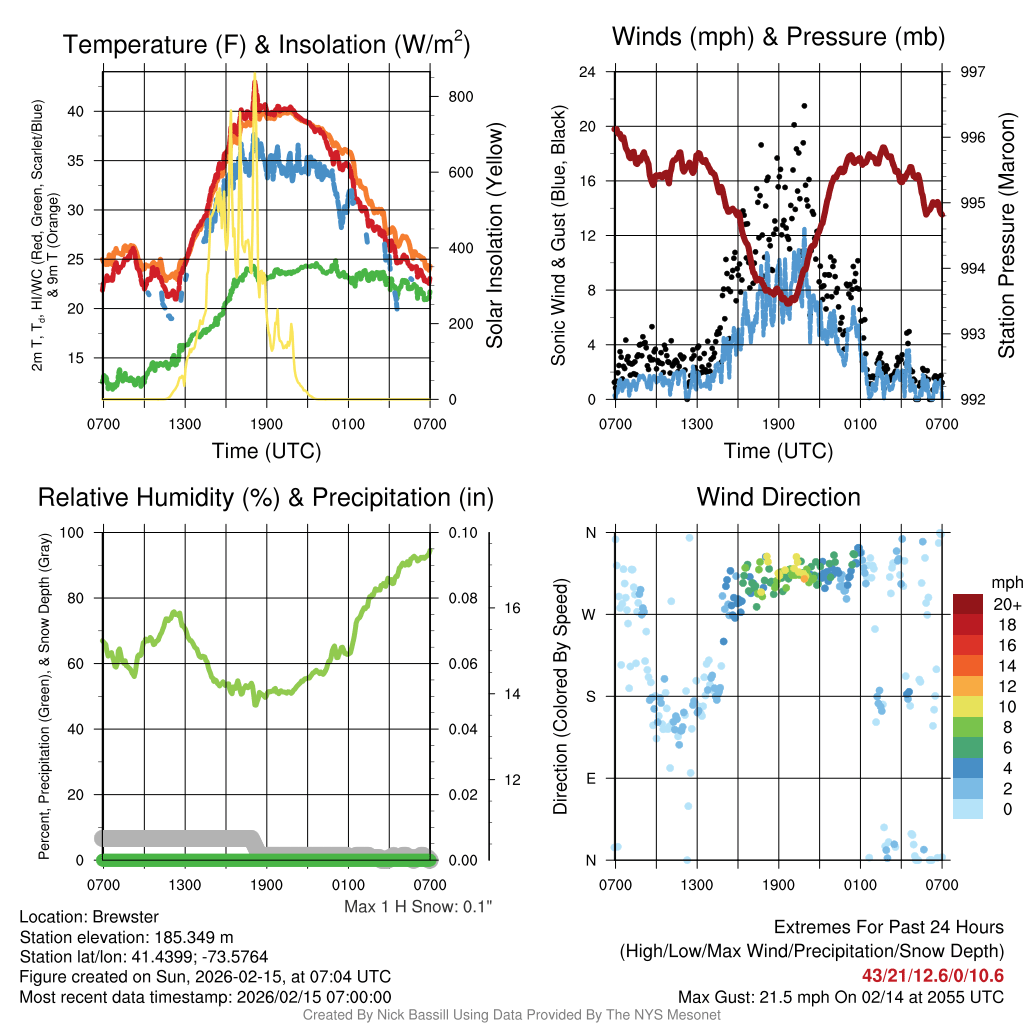 Temperature (F) & Insolation (W/m$^2$)

2m T, T$_d$, HI/WC (Red, Green, Scarlet/Blue) & 9m T (Orange)

40
35
30
25
20
15

800
600
400
200
0

Solar Insolation (Yellow)

0700 1300 1900 0100 0700
Time (UTC)

Winds (mph) & Pressure (mb)

Sonic Wind & Gust (Blue, Black)

24
20
16
12
8
4
0

997
996
995
994
993
992

Station Pressure (Maroon)

0700 1300 1900 0100 0700
Time (UTC)

Relative Humidity (%) & Precipitation (in)

Percent, Precipitation (Green), & Snow Depth (Gray)

100
80
60
40
20
0

0.10
0.08
0.06
0.04
0.02
0.00

16
14
12

0700 1300 1900 0100 0700
Max 1 H Snow: 0.1"

Wind Direction

Direction (Colored By Speed)

N
W
S
E
N

0700 1300 1900 0100 0700

mph
20+
18
16
14
12
10
8
6
4
2
0

Location: Brewster
Station elevation: 185.349 m
Station lat/lon: 41.4399; -73.5764
Figure created on Sun, 2026-02-15, at 07:04 UTC
Most recent data timestamp: 2026/02/15 07:00:00

Extremes For Past 24 Hours
(High/Low/Max Wind/Precipitation/Snow Depth)
43/21/12.6/0/10.6
Max Gust: 21.5 mph On 02/14 at 2055 UTC

Created By Nick Bassill Using Data Provided By The NYS Mesonet